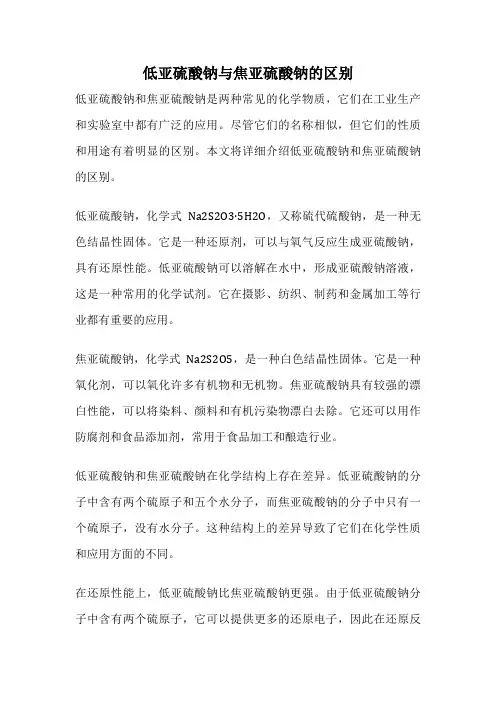 低亚硫酸钠与焦亚硫酸钠的区别

低亚硫酸钠和焦亚硫酸钠是两种常见的化学物质，它们在工业生产和实验室中都有广泛的应用。尽管它们的名称相似，但它们的性质和用途有着明显的区别。本文将详细介绍低亚硫酸钠和焦亚硫酸钠的区别。

低亚硫酸钠，化学式 Na2S2O3·5H2O，又称硫代硫酸钠，是一种无色结晶性固体。它是一种还原剂，可以与氧气反应生成亚硫酸钠，具有还原性能。低亚硫酸钠可以溶解在水中，形成亚硫酸钠溶液，这是一种常用的化学试剂。它在摄影、纺织、制药和金属加工等行业都有重要的应用。

焦亚硫酸钠，化学式 Na2S2O5，是一种白色结晶性固体。它是一种氧化剂，可以氧化许多有机物和无机物。焦亚硫酸钠具有较强的漂白性能，可以将染料、颜料和有机污染物漂白去除。它还可以用作防腐剂和食品添加剂，常用于食品加工和酿造行业。

低亚硫酸钠和焦亚硫酸钠在化学结构上存在差异。低亚硫酸钠的分子中含有两个硫原子和五个水分子，而焦亚硫酸钠的分子中只有一个硫原子，没有水分子。这种结构上的差异导致了它们在化学性质和应用方面的不同。

在还原性能上，低亚硫酸钠比焦亚硫酸钠更强。由于低亚硫酸钠分子中含有两个硫原子，它可以提供更多的还原电子，因此在还原反